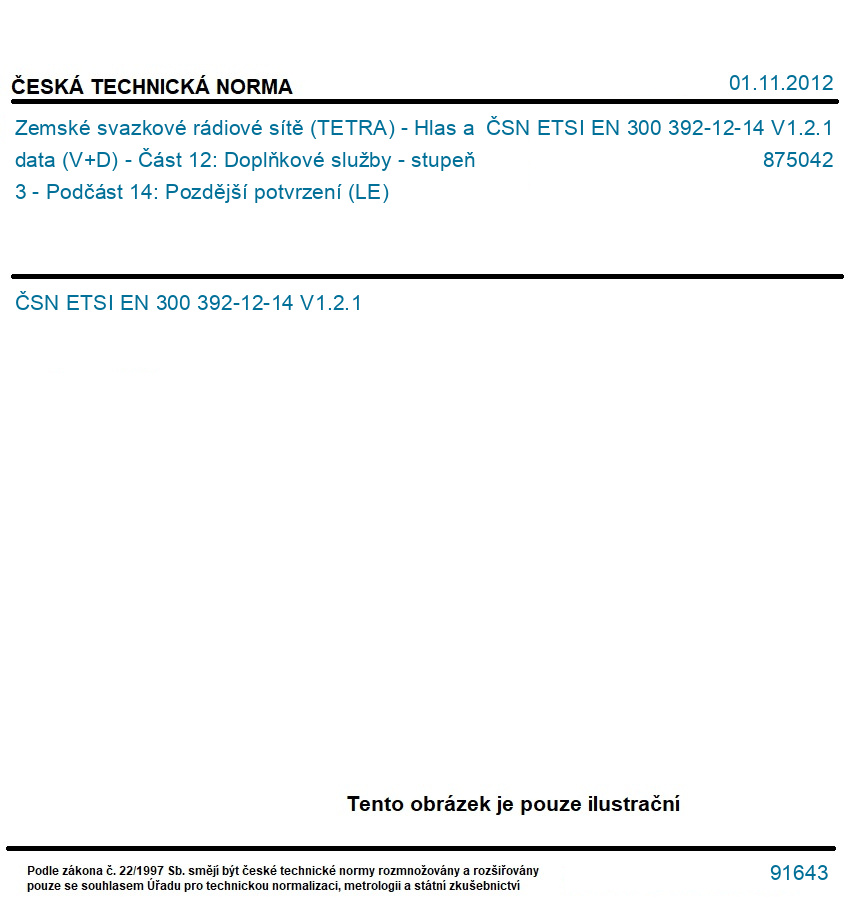 ČESKÁ TECHNICKÁ NORMA

01.11.2012

Zemské svazkové rádiové sítě (TETRA) - Hlas a data (V+D) - Část 12: Doplňkové služby - stupeň 3 - Podčást 14: Pozdější potvrzení (LE)

ČSN ETSI EN 300 392-12-14 V1.2.1

875042

ČSN ETSI EN 300 392-12-14 V1.2.1

Tento obrázek je pouze ilustrační

Podle zákona č. 22/1997 Sb. smějí být české technické normy rozmnožovány a rozšiřovány pouze se souhlasem Úřadu pro technickou normalizaci, metrologii a státní zkušebnictví

91643